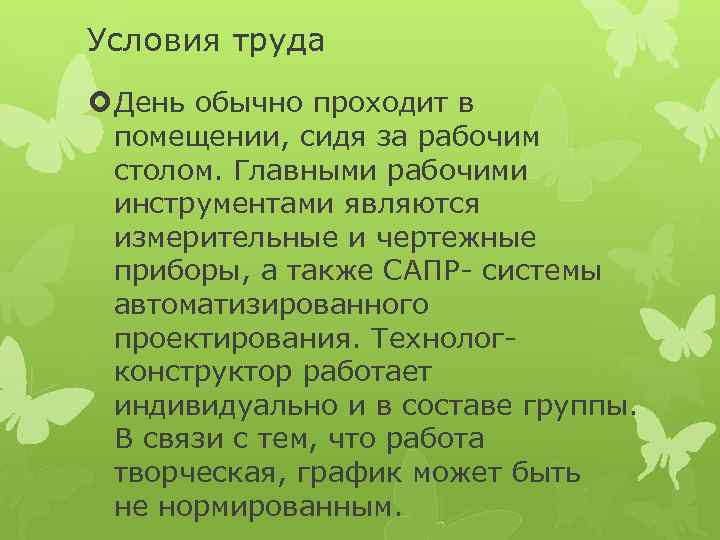 Условия труда

День обычно проходит в помещении, сидя за рабочим столом. Главными рабочими инструментами являются измерительные и чертежные приборы, а также САПР- системы автоматизированного проектирования. Технолог-конструктор работает индивидуально и в составе группы. В связи с тем, что работа творческая, график может быть не нормированным.